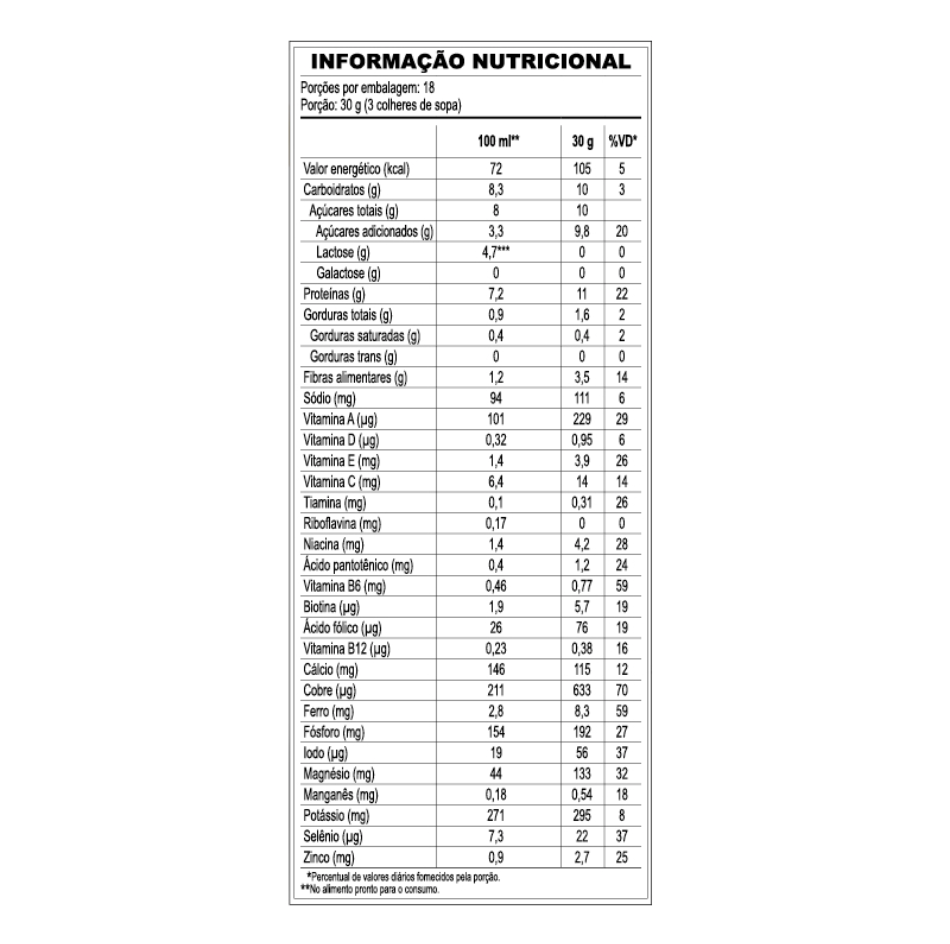 INFORMAÇÃO NUTRICIONAL

Porções por embalagem: 18
Porção: 30 g (3 colheres de sopa)

| | 100 ml** | 30 g | %VD* |
|---|---|---|---|
| Valor energético (kcal) | 72 | 105 | 5 |
| Carboidratos (g) | 8,3 | 10 | 3 |
| Açúcares totais (g) | 8 | 10 | |
| Açúcares adicionados (g) | 3,3 | 9,8 | 20 |
| Lactose (g) | 4,7*** | 0 | 0 |
| Galactose (g) | 0 | 0 | 0 |
| Proteínas (g) | 7,2 | 11 | 22 |
| Gorduras totais (g) | 0,9 | 1,6 | 2 |
| Gorduras saturadas (g) | 0,4 | 0,4 | 2 |
| Gorduras trans (g) | 0 | 0 | 0 |
| Fibras alimentares (g) | 1,2 | 3,5 | 14 |
| Sódio (mg) | 94 | 111 | 6 |
| Vitamina A (µg) | 101 | 229 | 29 |
| Vitamina D (µg) | 0,32 | 0,95 | 6 |
| Vitamina E (mg) | 1,4 | 3,9 | 26 |
| Vitamina C (mg) | 6,4 | 14 | 14 |
| Tiamina (mg) | 0,1 | 0,31 | 26 |
| Riboflavina (mg) | 0,17 | 0 | 0 |
| Niacina (mg) | 1,4 | 4,2 | 28 |
| Ácido pantotênico (mg) | 0,4 | 1,2 | 24 |
| Vitamina B6 (mg) | 0,46 | 0,77 | 59 |
| Biotina (µg) | 1,9 | 5,7 | 19 |
| Ácido fólico (µg) | 26 | 76 | 19 |
| Vitamina B12 (µg) | 0,23 | 0,38 | 16 |
| Cálcio (mg) | 146 | 115 | 12 |
| Cobre (µg) | 211 | 633 | 70 |
| Ferro (mg) | 2,8 | 8,3 | 59 |
| Fósforo (mg) | 154 | 192 | 27 |
| Iodo (µg) | 19 | 56 | 37 |
| Magnésio (mg) | 44 | 133 | 32 |
| Manganês (mg) | 0,18 | 0,54 | 18 |
| Potássio (mg) | 271 | 295 | 8 |
| Selênio (µg) | 7,3 | 22 | 37 |
| Zinco (mg) | 0,9 | 2,7 | 25 |

*Percentual de valores diários fornecidos pela porção.
**No alimento pronto para o consumo.